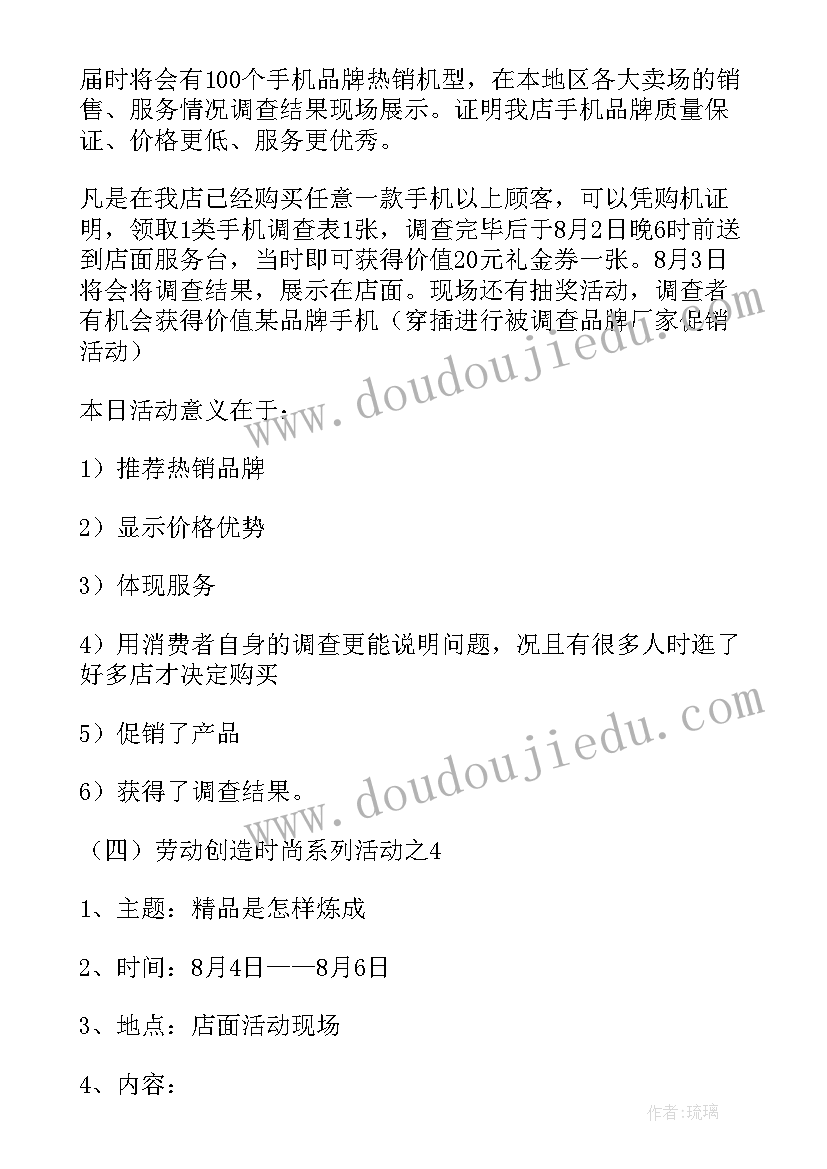 届时将会有100个手机品牌热销机型，在本地区各大卖场的销售、服务情况调查结果现场展示。证明我店手机品牌质量保证、价格更低、服务更优秀。

凡是在我店已经购买任意一款手机以上顾客，可以凭购机证明，领取1类手机调查表1张，调查完毕后于8月2日晚6时前送到店面服务台，当时即可获得价值20元礼金券一张。8月3日将会将调查结果，展示在店面。现场还有抽奖活动，调查者有机会获得价值某品牌手机（穿插进行被调查品牌厂家促销活动）

本日活动意义在于：

1）推荐热销品牌

2）显示价格优势

3）体现服务

4）用消费者自身的调查更能说明问题，况且有很多人时逛了好多店才决定购买

5）促销了产品

6）获得了调查结果。

（四）劳动创造时尚系列活动之4

1、主题：精品是怎样炼成

2、时间：8月4日——8月6日

3、地点：店面活动现场

4、内容：

www.doudoujiedu.com

www.doudoujiedu.com

作者：琉璃